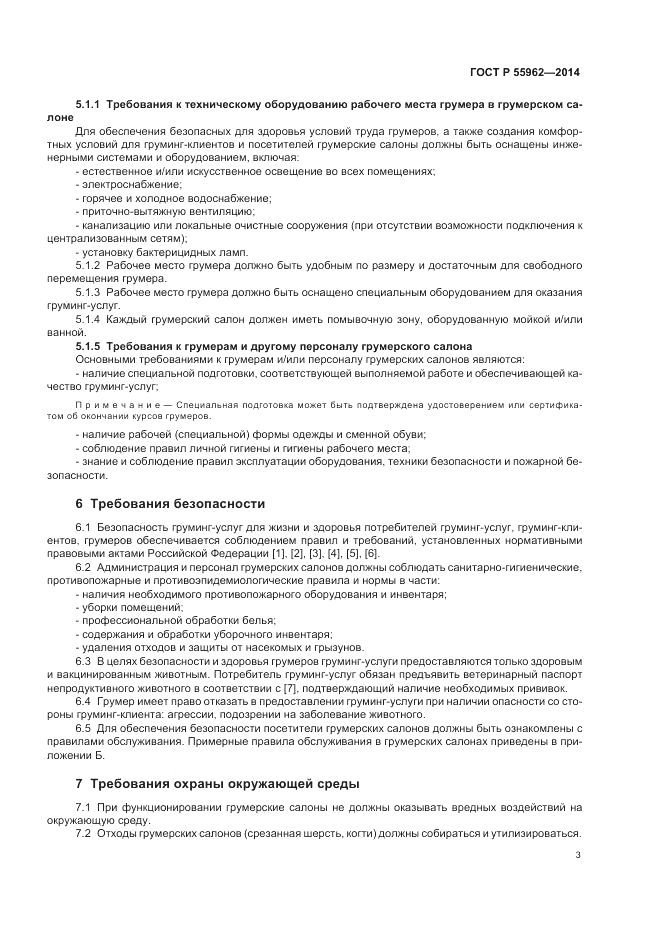 ГОСТ Р 55962—2014

5.1.1 Требования к техническому оборудованию рабочего места грумера в грумерском салоне

Для обеспечения безопасных для здоровья условий труда грумеров, а также создания комфортных условий для груминг-клиентов и посетителей грумерские салоны должны быть оснащены инженерными системами и оборудованием, включая:

- естественное и/или искусственное освещение во всех помещениях;
- электроснабжение;
- горячее и холодное водоснабжение;
- приточно-вытяжную вентиляцию;
- канализацию или локальные очистные сооружения (при отсутствии возможности подключения к централизованным сетям);
- установку бактерицидных ламп.

5.1.2 Рабочее место грумера должно быть удобным по размеру и достаточным для свободного перемещения грумера.

5.1.3 Рабочее место грумера должно быть оснащено специальным оборудованием для оказания груминг-услуг.

5.1.4 Каждый грумерский салон должен иметь помывочную зону, оборудованную мойкой и/или ванной.

5.1.5 Требования к грумерам и другому персоналу грумерского салона

Основными требованиями к грумерам и/или персоналу грумерских салонов являются:

- наличие специальной подготовки, соответствующей выполняемой работе и обеспечивающей качество груминг-услуг;

Примечание — Специальная подготовка может быть подтверждена удостоверением или сертификатом об окончании курсов грумеров.

- наличие рабочей (специальной) формы одежды и сменной обуви;
- соблюдение правил личной гигиены и гигиены рабочего места;
- знание и соблюдение правил эксплуатации оборудования, техники безопасности и пожарной безопасности.

6 Требования безопасности

6.1 Безопасность груминг-услуг для жизни и здоровья потребителей груминг-услуг, груминг-клиентов, грумеров обеспечивается соблюдением правил и требований, установленных нормативными правовыми актами Российской Федерации [1], [2], [3], [4], [5], [6].

6.2 Администрация и персонал грумерских салонов должны соблюдать санитарно-гигиенические, противопожарные и противоэпидемиологические правила и нормы в части:

- наличия необходимого противопожарного оборудования и инвентаря;
- уборки помещений;
- профессиональной обработки белья;
- содержания и обработки уборочного инвентаря;
- удаления отходов и защиты от насекомых и грызунов.

6.3 В целях безопасности и здоровья грумеров груминг-услуги предоставляются только здоровым и вакцинированным животным. Потребитель груминг-услуг обязан предъявить ветеринарный паспорт непродуктивного животного в соответствии с [7], подтверждающий наличие необходимых прививок.

6.4 Грумер имеет право отказать в предоставлении груминг-услуги при наличии опасности со стороны груминг-клиента: агрессии, подозрении на заболевание животного.

6.5 Для обеспечения безопасности посетители грумерских салонов должны быть ознакомлены с правилами обслуживания. Примерные правила обслуживания в грумерских салонах приведены в приложении Б.

7 Требования охраны окружающей среды

7.1 При функционировании грумерские салоны не должны оказывать вредных воздействий на окружающую среду.

7.2 Отходы грумерских салонов (срезанная шерсть, когти) должны собираться и утилизироваться.

3